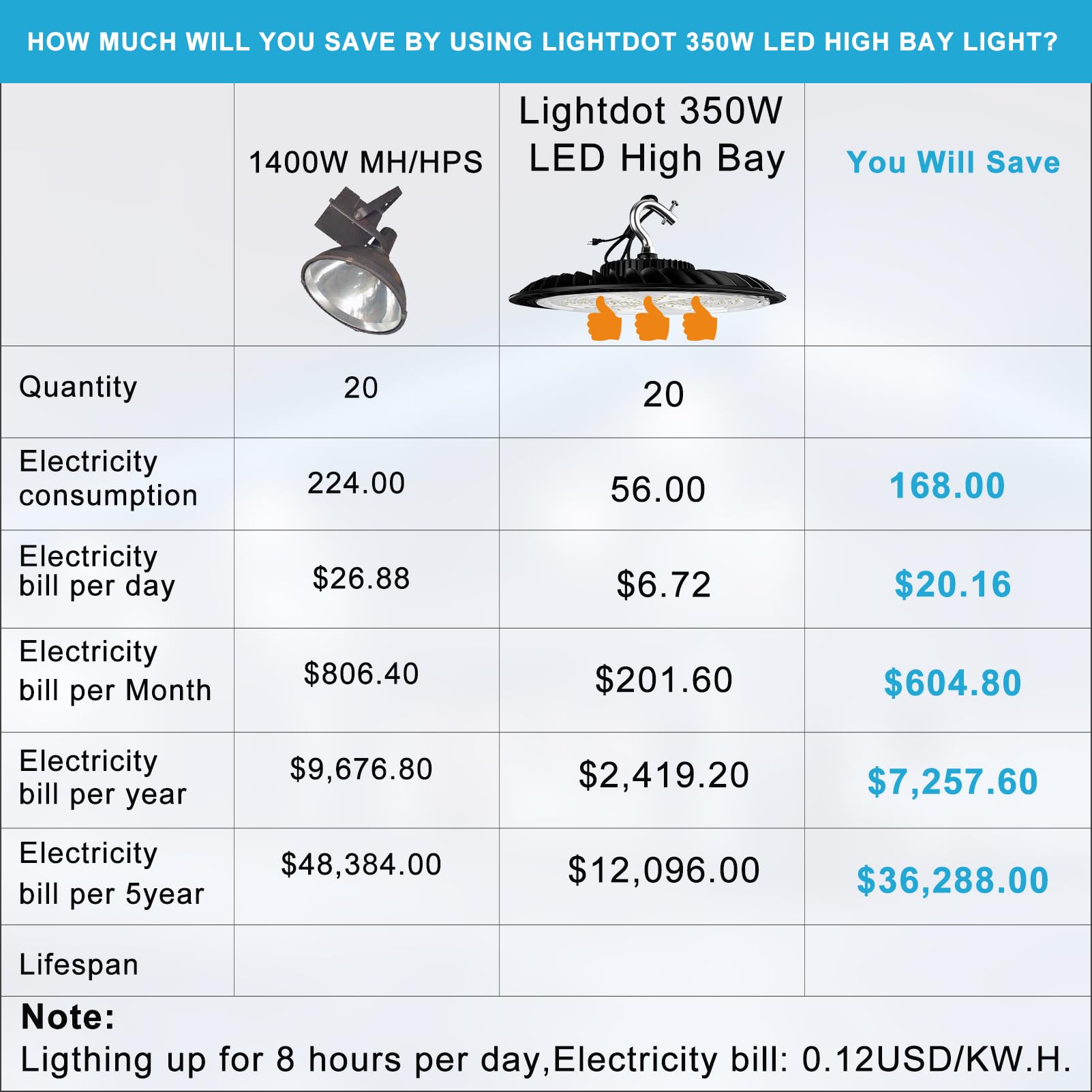 HOW MUCH WILL YOU SAVE BY USING LIGHTDOT 350W LED HIGH BAY LIGHT?

| | 1400W MH/HPS | Lightdot 350W LED High Bay | You Will Save |
|---|---|---|---|
| Quantity | 20 | 20 | |
| Electricity consumption | 224.00 | 56.00 | 168.00 |
| Electricity bill per day | $26.88 | $6.72 | $20.16 |
| Electricity bill per Month | $806.40 | $201.60 | $604.80 |
| Electricity bill per year | $9,676.80 | $2,419.20 | $7,257.60 |
| Electricity bill per 5year | $48,384.00 | $12,096.00 | $36,288.00 |
| Lifespan | | | |

Note:
Ligthing up for 8 hours per day,Electricity bill: 0.12USD/KW.H.